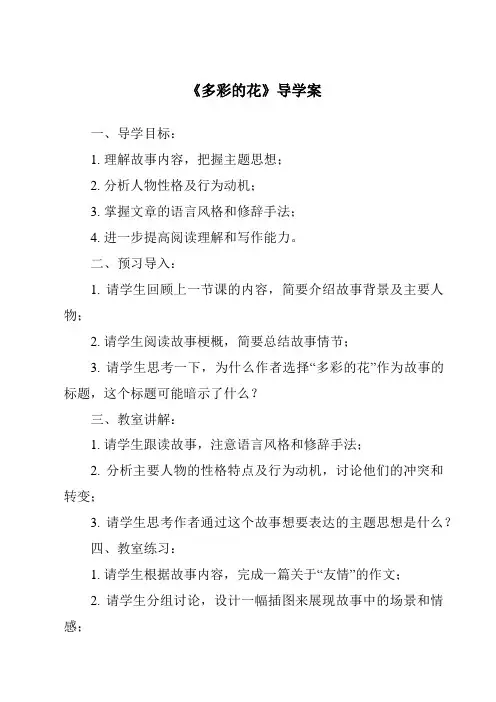 《多彩的花》导学案

一、导学目标：

1. 理解故事内容，把握主题思想；

2. 分析人物性格及行为动机；

3. 掌握文章的语言风格和修辞手法；

4. 进一步提高阅读理解和写作能力。

二、预习导入：

1. 请学生回顾上一节课的内容，简要介绍故事背景及主要人物；

2. 请学生阅读故事梗概，简要总结故事情节；

3. 请学生思考一下，为什么作者选择“多彩的花”作为故事的标题，这个标题可能暗示了什么？

三、教室讲解：

1. 请学生跟读故事，注意语言风格和修辞手法；

2. 分析主要人物的性格特点及行为动机，讨论他们的冲突和转变；

3. 请学生思考作者通过这个故事想要表达的主题思想是什么？

四、教室练习：

1. 请学生根据故事内容，完成一篇关于“友情”的作文；

2. 请学生分组讨论，设计一幅插图来展现故事中的场景和情感；